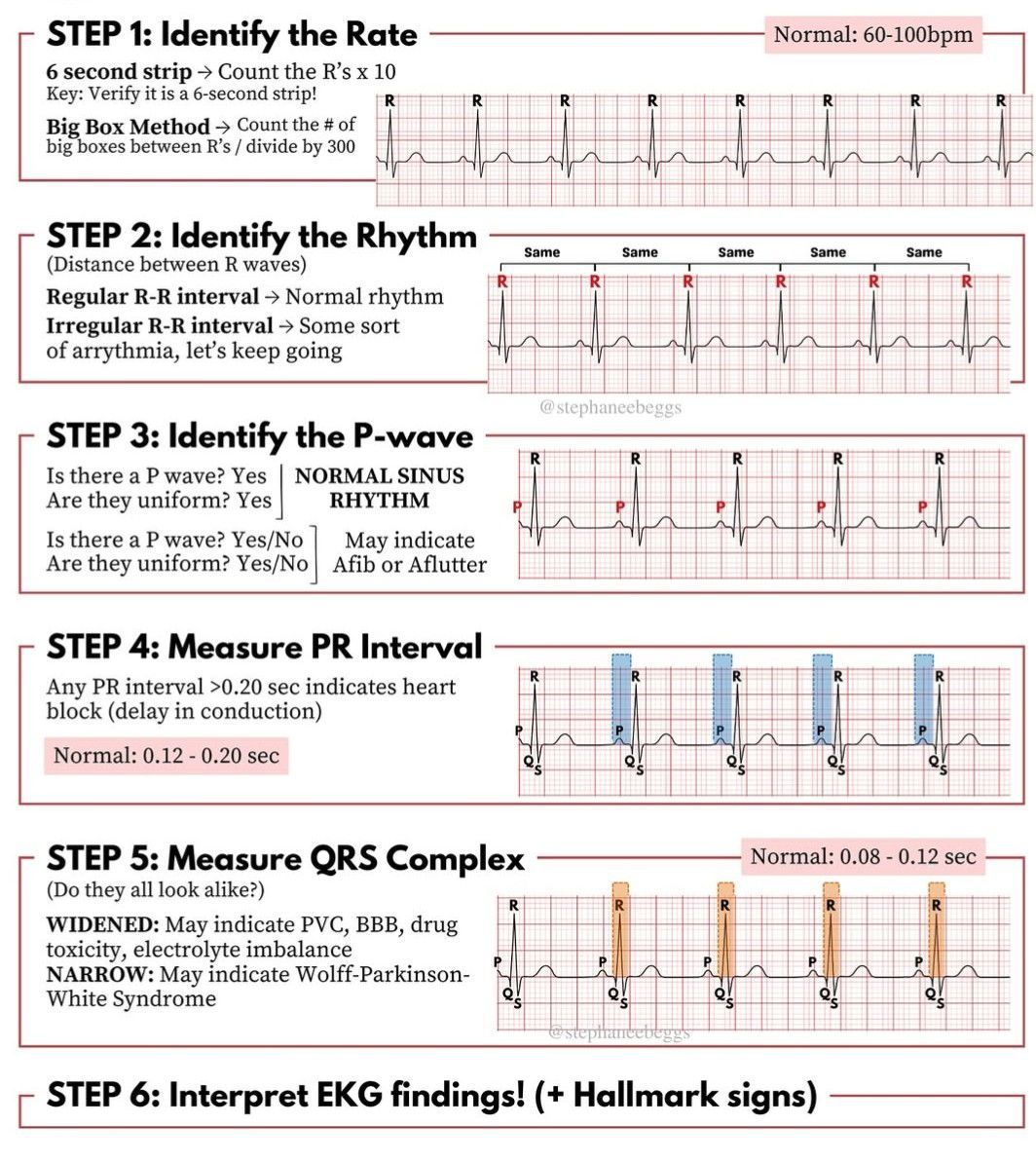 STEP 1: Identify the Rate

Normal: 60-100bpm

6 second strip → Count the R's x 10
Key: Verify it is a 6-second strip!

Big Box Method → Count the # of big boxes between R's / divide by 300

R R R R R R R R

STEP 2: Identify the Rhythm
(Distance between R waves)

Regular R-R interval → Normal rhythm
Irregular R-R interval → Some sort of arrythmia, let's keep going

Same Same Same Same Same
R R R R R R

@stephaneebeggs

STEP 3: Identify the P-wave

Is there a P wave? Yes
Are they uniform? Yes
NORMAL SINUS RHYTHM

Is there a P wave? Yes/No
Are they uniform? Yes/No
May indicate Afib or Aflutter

R R R R R
P P P P P

STEP 4: Measure PR Interval

Any PR interval >0.20 sec indicates heart block (delay in conduction)

Normal: 0.12 - 0.20 sec

R R R R R
P P P P P
Q S Q S Q S Q S Q S

STEP 5: Measure QRS Complex

Normal: 0.08 - 0.12 sec

(Do they all look alike?)

WIDENED: May indicate PVC, BBB, drug toxicity, electrolyte imbalance
NARROW: May indicate Wolff-Parkinson-White Syndrome

R R R R R
P P P P P
Q S Q S Q S Q S Q S

@stephaneebeggs

STEP 6: Interpret EKG findings! (+ Hallmark signs)